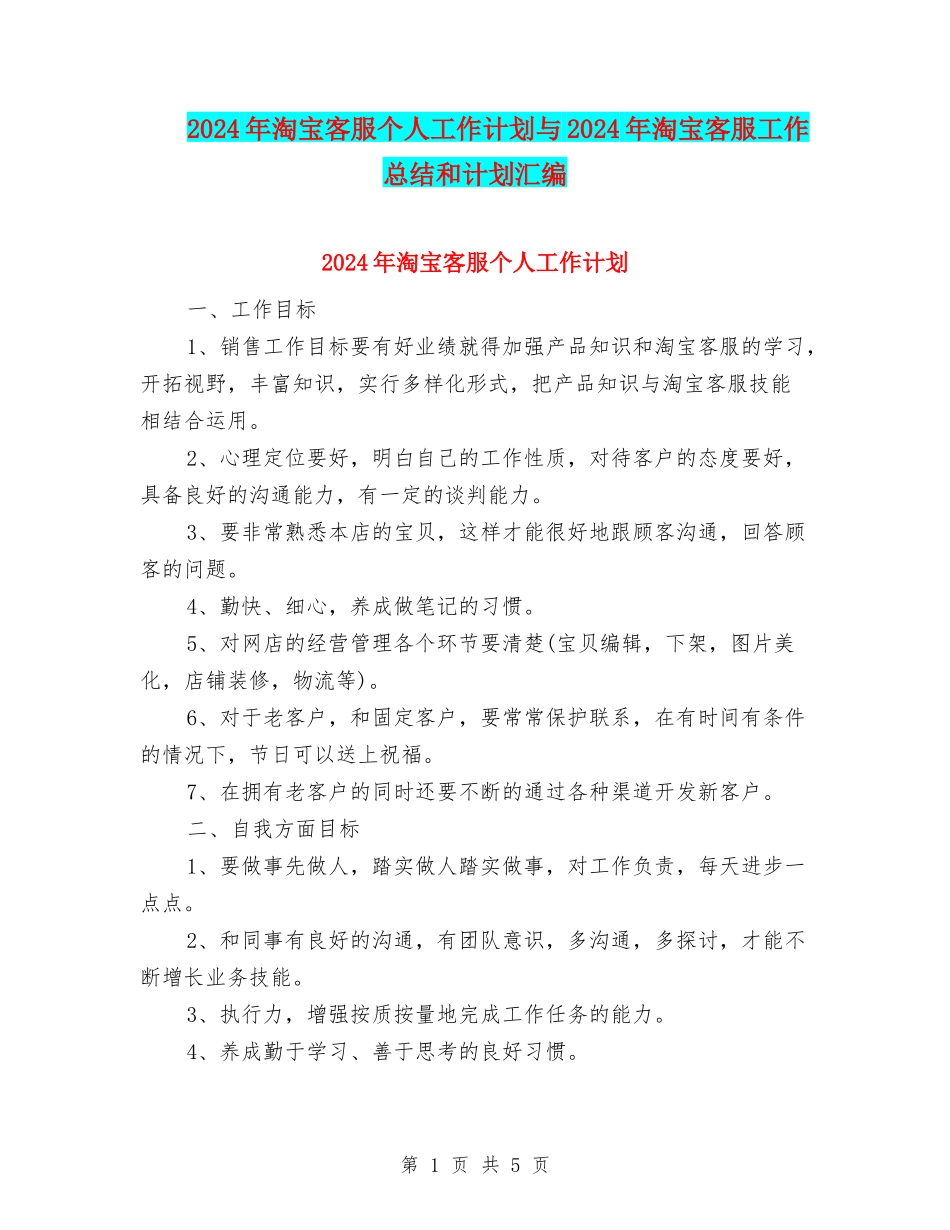 2024年淘宝客服个人工作计划与2024年淘宝客服工作总结和计划汇编

2024年淘宝客服个人工作计划

一、工作目标

1、销售工作目标要有好业绩就得加强产品知识和淘宝客服的学习，开拓视野，丰富知识，实行多样化形式，把产品知识与淘宝客服技能相结合运用。

2、心理定位要好，明白自己的工作性质，对待客户的态度要好，具备良好的沟通能力，有一定的谈判能力。

3、要非常熟悉本店的宝贝，这样才能很好地跟顾客沟通，回答顾客的问题。

4、勤快、细心，养成做笔记的习惯。

5、对网店的经营管理各个环节要清楚(宝贝编辑，下架，图片美化，店铺装修，物流等)。

6、对于老客户，和固定客户，要常常保护联系，在有时间有条件的情况下，节日可以送上祝福。

7、在拥有老客户的同时还要不断的通过各种渠道开发新客户。

二、自我方面目标

1、要做事先做人，踏实做人踏实做事，对工作负责，每天进步一点点。

2、和同事有良好的沟通，有团队意识，多沟通，多探讨，才能不断增长业务技能。

3、执行力，增强按质按量地完成工作任务的能力。

4、养成勤于学习、善于思考的良好习惯。

第 1 页 共 5 页